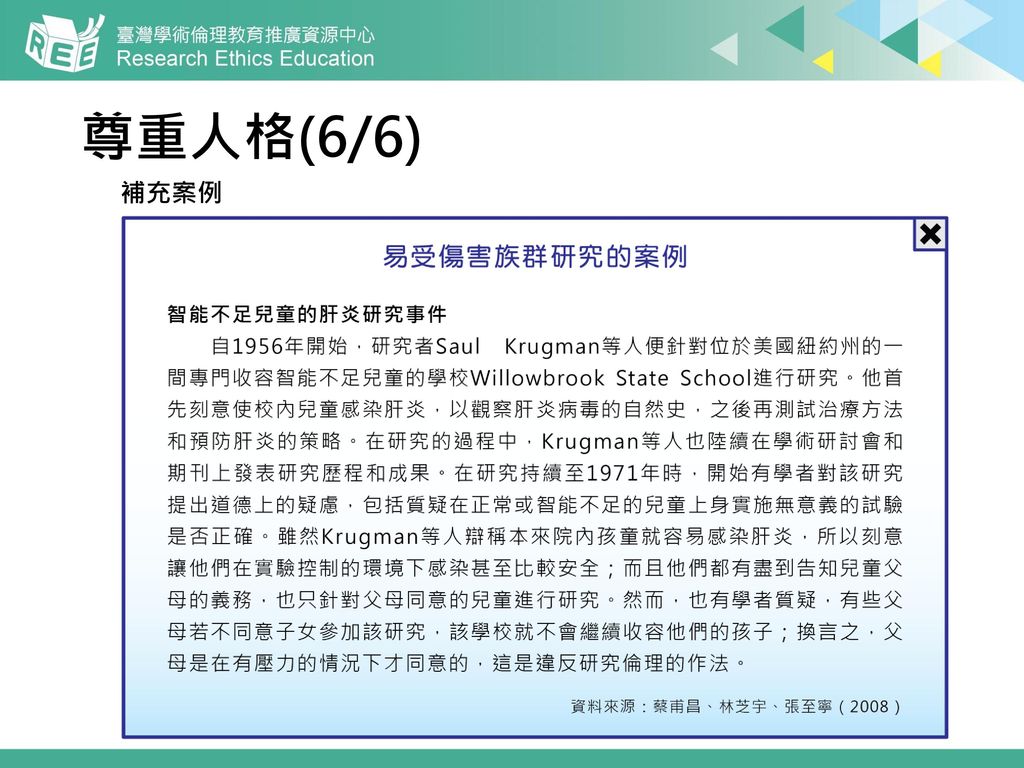 REE
臺灣學術倫理教育推廣資源中心
Research Ethics Education

尊重人格(6/6)

補充案例

易受傷害族群研究的案例

智能不足兒童的肝炎研究事件

自1956年開始，研究者Saul Krugman等人便針對位於美國紐約州的一間專門收容智能不足兒童的學校Willowbrook State School進行研究。他首先刻意使校內兒童感染肝炎，以觀察肝炎病毒的自然史，之後再測試治療方法和預防肝炎的策略。在研究的過程中，Krugman等人也陸續在學術研討會和期刊上發表研究歷程和成果。在研究持續至1971年時，開始有學者對該研究提出道德上的疑慮，包括質疑在正常或智能不足的兒童上身實施無意義的試驗是否正確。雖然Krugman等人辯稱本來院內孩童就容易感染肝炎，所以刻意讓他們在實驗控制的環境下感染甚至比較安全；而且他們都有盡到告知兒童父母的義務，也只針對父母同意的兒童進行研究。然而，也有學者質疑，有些父母若不同意子女參加該研究，該學校就不會繼續收容他們的孩子；換言之，父母是在有壓力的情況下才同意的，這是違反研究倫理的作法。

資料來源：蔡甫昌、林芝宇、張至寧（2008）